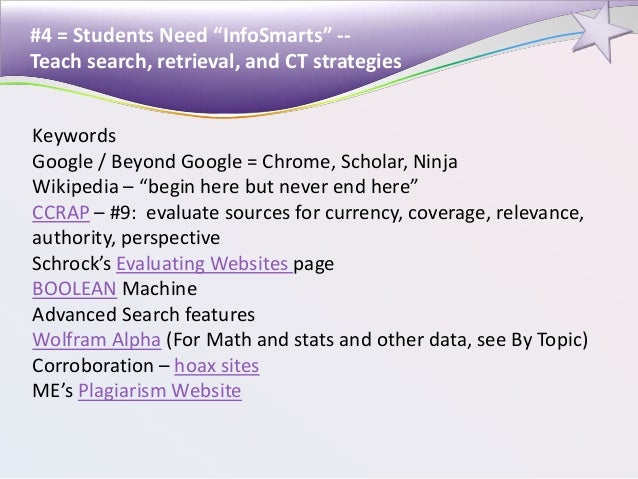 #4 = Students Need “InfoSmarts” --
Teach search, retrieval, and CT strategies

Keywords
Google / Beyond Google = Chrome, Scholar, Ninja
Wikipedia – “begin here but never end here”
CCRAP – #9: evaluate sources for currency, coverage, relevance, authority, perspective
Schrock’s Evaluating Websites page
BOOLEAN Machine
Advanced Search features
Wolfram Alpha (For Math and stats and other data, see By Topic)
Corroboration – hoax sites
ME’s Plagiarism Website